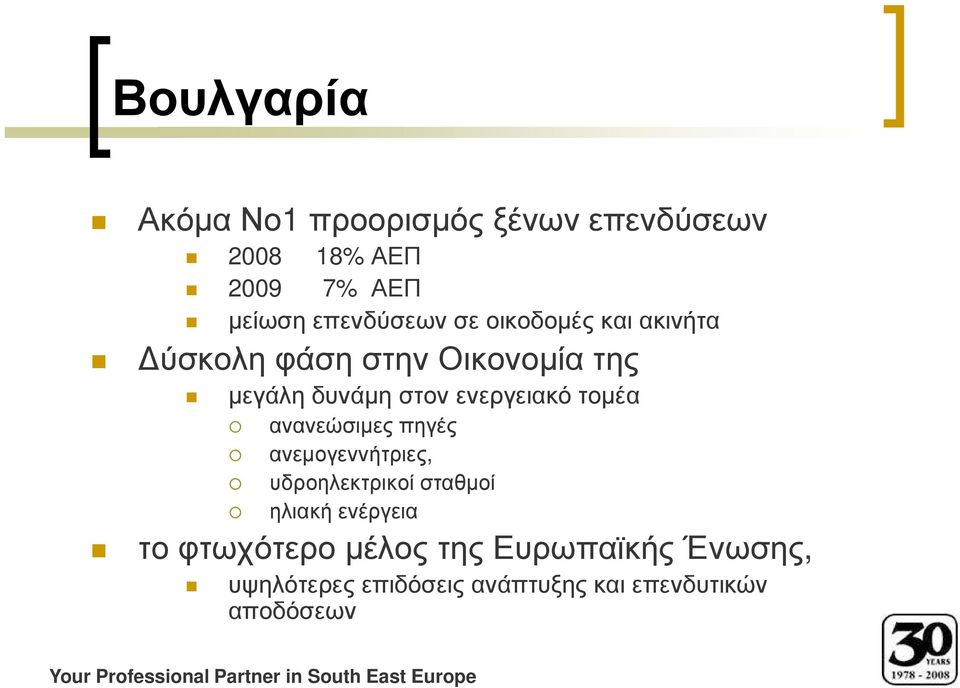 Βουλγαρία

Ακόμα Νο1 προορισμός ξένων επενδύσεων
2008 18% ΑΕΠ
2009 7% ΑΕΠ
μείωση επενδύσεων σε οικοδομές και ακινήτα

Δύσκολη φάση στην Οικονομία της
μεγάλη δυνάμη στον ενεργειακό τομέα
ανανεώσιμες πηγές
ανεμογεννήτριες,
υδροηλεκτρικοί σταθμοί
ηλιακή ενέργεια

το φτωχότερο μέλος της Ευρωπαϊκής Ένωσης,
υψηλότερες επιδόσεις ανάπτυξης και επενδυτικών αποδόσεων

Your Professional Partner in South East Europe

30 YEARS 1978 - 2008